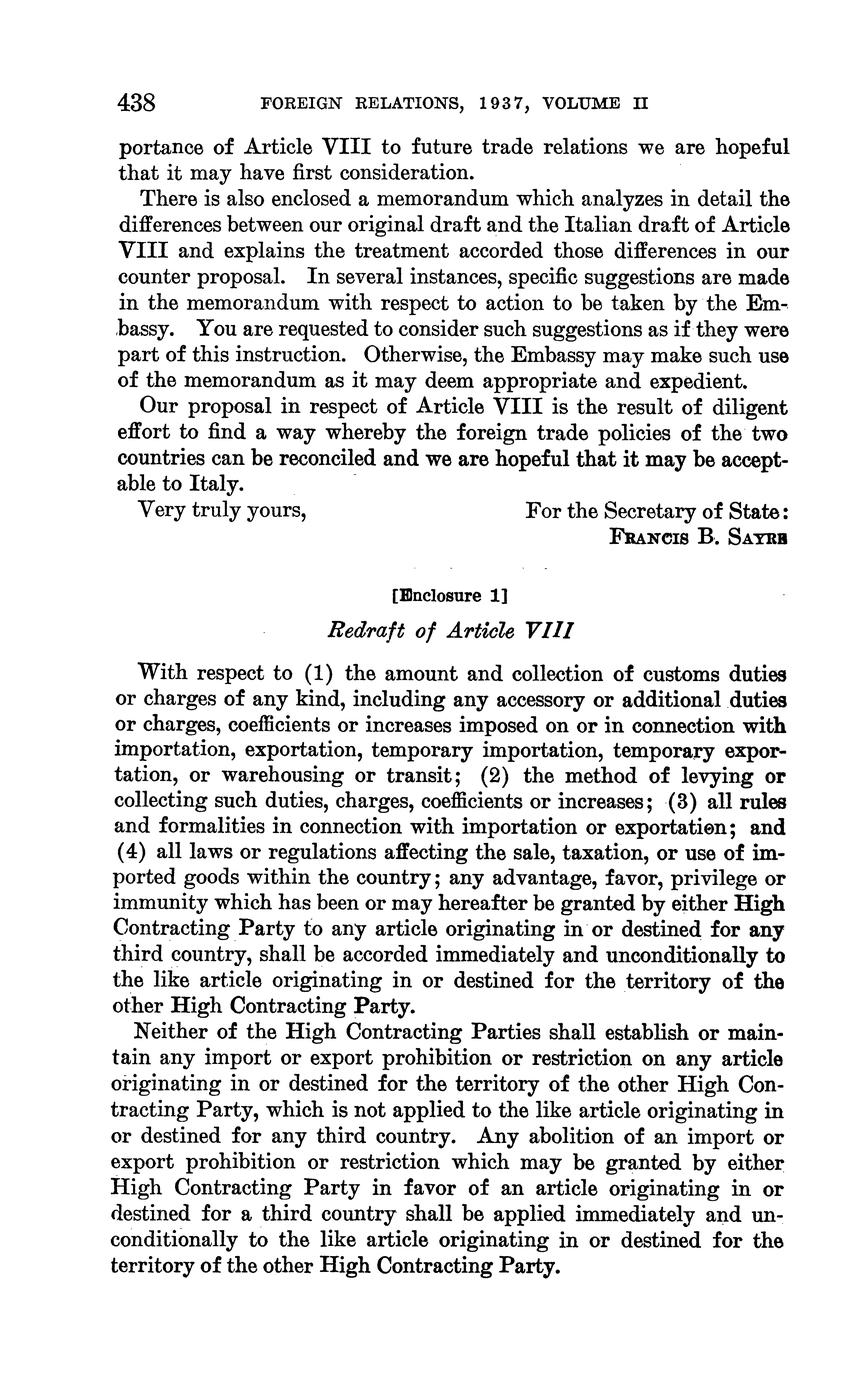 438 FOREIGN RELATIONS, 1937, VOLUME II

portance of Article VIII to future trade relations we are hopeful that it may have first consideration.

There is also enclosed a memorandum which analyzes in detail the differences between our original draft and the Italian draft of Article VIII and explains the treatment accorded those differences in our counter proposal. In several instances, specific suggestions are made in the memorandum with respect to action to be taken by the Embassy. You are requested to consider such suggestions as if they were part of this instruction. Otherwise, the Embassy may make such use of the memorandum as it may deem appropriate and expedient.

Our proposal in respect of Article VIII is the result of diligent effort to find a way whereby the foreign trade policies of the two countries can be reconciled and we are hopeful that it may be acceptable to Italy.

Very truly yours, For the Secretary of State:
FRANCIS B. SAYRE

[Enclosure 1]

Redraft of Article VIII

With respect to (1) the amount and collection of customs duties or charges of any kind, including any accessory or additional duties or charges, coefficients or increases imposed on or in connection with importation, exportation, temporary importation, temporary exportation, or warehousing or transit; (2) the method of levying or collecting such duties, charges, coefficients or increases; (3) all rules and formalities in connection with importation or exportation; and (4) all laws or regulations affecting the sale, taxation, or use of imported goods within the country; any advantage, favor, privilege or immunity which has been or may hereafter be granted by either High Contracting Party to any article originating in or destined for any third country, shall be accorded immediately and unconditionally to the like article originating in or destined for the territory of the other High Contracting Party.

Neither of the High Contracting Parties shall establish or maintain any import or export prohibition or restriction on any article originating in or destined for the territory of the other High Contracting Party, which is not applied to the like article originating in or destined for any third country. Any abolition of an import or export prohibition or restriction which may be granted by either High Contracting Party in favor of an article originating in or destined for a third country shall be applied immediately and unconditionally to the like article originating in or destined for the territory of the other High Contracting Party.